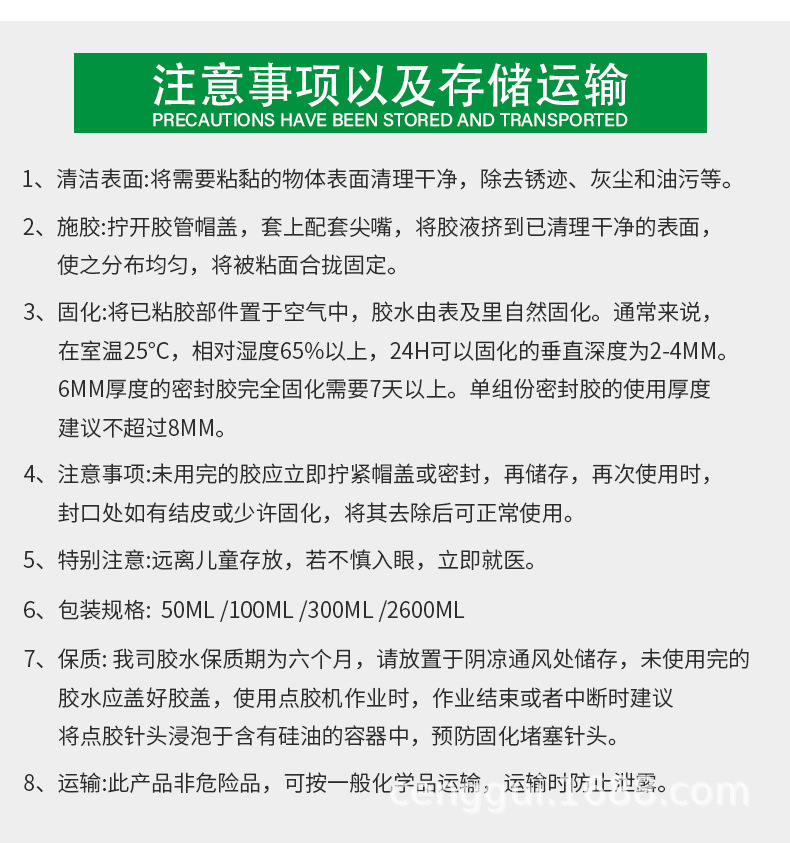 注意事项以及存储运输
PRECAUTIONS HAVE BEEN STORED AND TRANSPORTED

1、清洁表面:将需要粘黏的物体表面清理干净，除去锈迹、灰尘和油污等。

2、施胶:拧开胶管帽盖，套上配套尖嘴，将胶液挤到已清理干净的表面，使之分布均匀，将被粘面合拢固定。

3、固化:将已粘胶部件置于空气中，胶水由表及里自然固化。通常来说，在室温25°C，相对湿度65%以上，24H可以固化的垂直深度为2-4MM。6MM厚度的密封胶完全固化需要7天以上。单组份密封胶的使用厚度建议不超过8MM。

4、注意事项:未用完的胶应立即拧紧帽盖或密封，再储存，再次使用时，封口处如有结皮或少许固化，将其去除后可正常使用。

5、特别注意:远离儿童存放，若不慎入眼，立即就医。

6、包装规格: 50ML /100ML /300ML /2600ML

7、保质: 我司胶水保质期为六个月，请放置于阴凉通风处储存，未使用完的胶水应盖好胶盖，使用点胶机作业时，作业结束或者中断时建议将点胶针头浸泡于含有硅油的容器中，预防固化堵塞针头。

8、运输:此产品非危险品，可按一般化学品运输，运输时防止泄露。

cenggui.1688.com